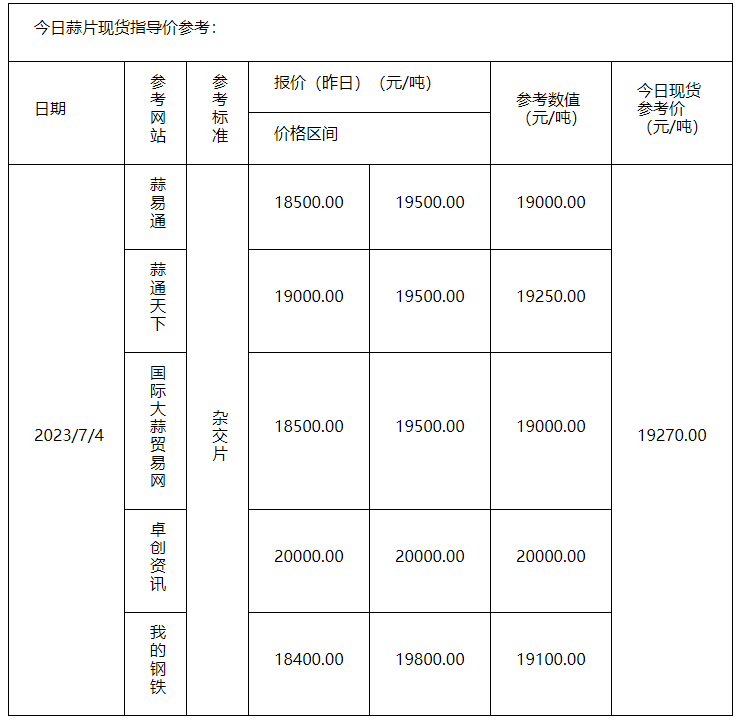 今日蒜片现货指导价参考：

| 日期 | 参考网站 | 参考标准 | 报价（昨日）（元/吨） 价格区间 | | 参考数值（元/吨） | 今日现货参考价（元/吨） |
|---|---|---|---|---|---|---|
| 2023/7/4 | 蒜易通 | 杂交片 | 18500.00 | 19500.00 | 19000.00 | 19270.00 |
| | 蒜通天下 | | 19000.00 | 19500.00 | 19250.00 | |
| | 国际大蒜贸易网 | | 18500.00 | 19500.00 | 19000.00 | |
| | 卓创资讯 | | 20000.00 | 20000.00 | 20000.00 | |
| | 我的钢铁 | | 18400.00 | 19800.00 | 19100.00 | |